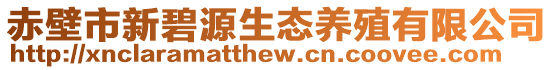 赤壁市新碧源生态养殖有限公司
http://xnclaramatthew.cn.coovee.com